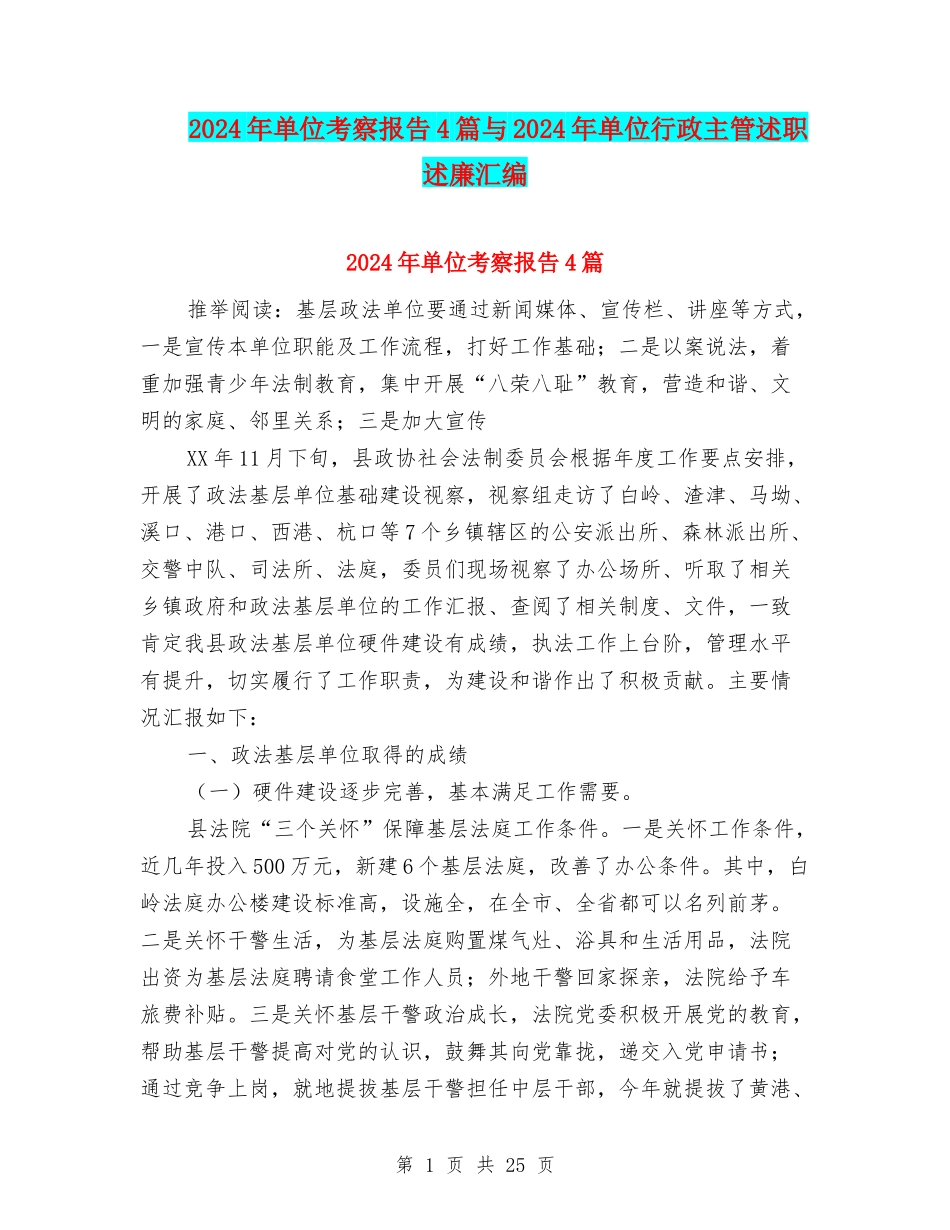 2024年单位考察报告4篇与2024年单位行政主管述职述廉汇编

2024年单位考察报告4篇

推举阅读：基层政法单位要通过新闻媒体、宣传栏、讲座等方式，一是宣传本单位职能及工作流程，打好工作基础；二是以案说法，着重加强青少年法制教育，集中开展“八荣八耻”教育，营造和谐、文明的家庭、邻里关系；三是加大宣传

XX年11月下旬，县政协社会法制委员会根据年度工作要点安排，开展了政法基层单位基础建设视察，视察组走访了白岭、渣津、马坳、溪口、港口、西港、杭口等7个乡镇辖区的公安派出所、森林派出所、交警中队、司法所、法庭，委员们现场视察了办公场所、听取了相关乡镇政府和政法基层单位的工作汇报、查阅了相关制度、文件，一致肯定我县政法基层单位硬件建设有成绩，执法工作上台阶，管理水平有提升，切实履行了工作职责，为建设和谐作出了积极贡献。主要情况汇报如下：

一、政法基层单位取得的成绩

（一）硬件建设逐步完善，基本满足工作需要。

县法院“三个关怀”保障基层法庭工作条件。一是关怀工作条件，近几年投入500万元，新建6个基层法庭，改善了办公条件。其中，白岭法庭办公楼建设标准高，设施全，在全市、全省都可以名列前茅。二是关怀干警生活，为基层法庭购置煤气灶、浴具和生活用品，法院出资为基层法庭聘请食堂工作人员；外地干警回家探亲，法院给予车旅费补贴。三是关怀基层干警政治成长，法院党委积极开展党的教育，帮助基层干警提高对党的认识，鼓舞其向党靠拢，递交入党申请书；通过竞争上岗，就地提拔基层干警担任中层干部，今年就提拔了黄港、

第 1 页 共 25 页